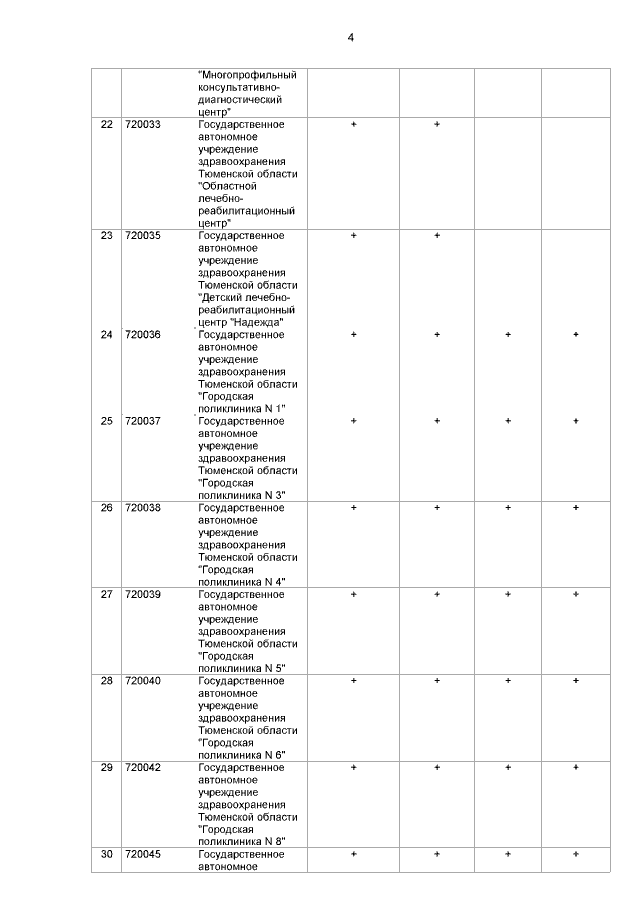 4

| | | | | | | |
|---|---|---|---|---|---|---|
| | | "Многопрофильный консультативно-диагностический центр" | | | | |
| 22 | 720033 | Государственное автономное учреждение здравоохранения Тюменской области "Областной лечебно-реабилитационный центр" | + | + | | |
| 23 | 720035 | Государственное автономное учреждение здравоохранения Тюменской области "Детский лечебно-реабилитационный центр "Надежда" | + | + | | |
| 24 | 720036 | Государственное автономное учреждение здравоохранения Тюменской области "Городская поликлиника N 1" | + | + | + | + |
| 25 | 720037 | Государственное автономное учреждение здравоохранения Тюменской области "Городская поликлиника N 3" | + | + | + | + |
| 26 | 720038 | Государственное автономное учреждение здравоохранения Тюменской области "Городская поликлиника N 4" | + | + | + | + |
| 27 | 720039 | Государственное автономное учреждение здравоохранения Тюменской области "Городская поликлиника N 5" | + | + | + | + |
| 28 | 720040 | Государственное автономное учреждение здравоохранения Тюменской области "Городская поликлиника N 6" | + | + | + | + |
| 29 | 720042 | Государственное автономное учреждение здравоохранения Тюменской области "Городская поликлиника N 8" | + | + | + | + |
| 30 | 720045 | Государственное автономное | + | + | + | + |